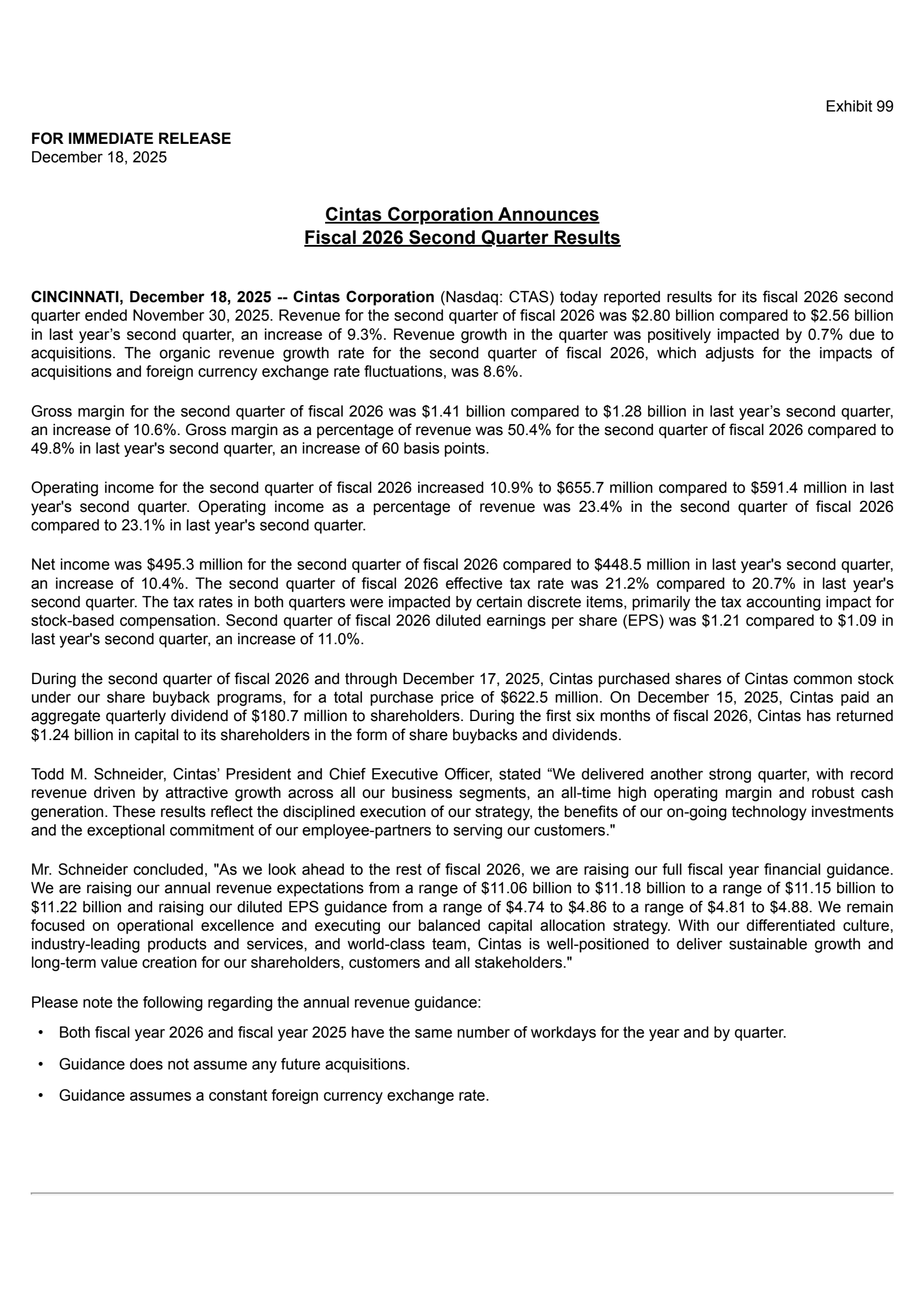 Exhibit 99

FOR IMMEDIATE RELEASE
December 18, 2025

Cintas Corporation Announces
Fiscal 2026 Second Quarter Results

CINCINNATI, December 18, 2025 -- Cintas Corporation (Nasdaq: CTAS) today reported results for its fiscal 2026 second quarter ended November 30, 2025. Revenue for the second quarter of fiscal 2026 was \$2.80 billion compared to \$2.56 billion in last year’s second quarter, an increase of 9.3%. Revenue growth in the quarter was positively impacted by 0.7% due to acquisitions. The organic revenue growth rate for the second quarter of fiscal 2026, which adjusts for the impacts of acquisitions and foreign currency exchange rate fluctuations, was 8.6%.

Gross margin for the second quarter of fiscal 2026 was \$1.41 billion compared to \$1.28 billion in last year’s second quarter, an increase of 10.6%. Gross margin as a percentage of revenue was 50.4% for the second quarter of fiscal 2026 compared to 49.8% in last year's second quarter, an increase of 60 basis points.

Operating income for the second quarter of fiscal 2026 increased 10.9% to \$655.7 million compared to \$591.4 million in last year's second quarter. Operating income as a percentage of revenue was 23.4% in the second quarter of fiscal 2026 compared to 23.1% in last year's second quarter.

Net income was \$495.3 million for the second quarter of fiscal 2026 compared to \$448.5 million in last year's second quarter, an increase of 10.4%. The second quarter of fiscal 2026 effective tax rate was 21.2% compared to 20.7% in last year's second quarter. The tax rates in both quarters were impacted by certain discrete items, primarily the tax accounting impact for stock-based compensation. Second quarter of fiscal 2026 diluted earnings per share (EPS) was \$1.21 compared to \$1.09 in last year's second quarter, an increase of 11.0%.

During the second quarter of fiscal 2026 and through December 17, 2025, Cintas purchased shares of Cintas common stock under our share buyback programs, for a total purchase price of \$622.5 million. On December 15, 2025, Cintas paid an aggregate quarterly dividend of \$180.7 million to shareholders. During the first six months of fiscal 2026, Cintas has returned \$1.24 billion in capital to its shareholders in the form of share buybacks and dividends.

Todd M. Schneider, Cintas’ President and Chief Executive Officer, stated “We delivered another strong quarter, with record revenue driven by attractive growth across all our business segments, an all-time high operating margin and robust cash generation. These results reflect the disciplined execution of our strategy, the benefits of our on-going technology investments and the exceptional commitment of our employee-partners to serving our customers."

Mr. Schneider concluded, "As we look ahead to the rest of fiscal 2026, we are raising our full fiscal year financial guidance. We are raising our annual revenue expectations from a range of \$11.06 billion to \$11.18 billion to a range of \$11.15 billion to \$11.22 billion and raising our diluted EPS guidance from a range of \$4.74 to \$4.86 to a range of \$4.81 to \$4.88. We remain focused on operational excellence and executing our balanced capital allocation strategy. With our differentiated culture, industry-leading products and services, and world-class team, Cintas is well-positioned to deliver sustainable growth and long-term value creation for our shareholders, customers and all stakeholders."

Please note the following regarding the annual revenue guidance:

• Both fiscal year 2026 and fiscal year 2025 have the same number of workdays for the year and by quarter.

• Guidance does not assume any future acquisitions.

• Guidance assumes a constant foreign currency exchange rate.